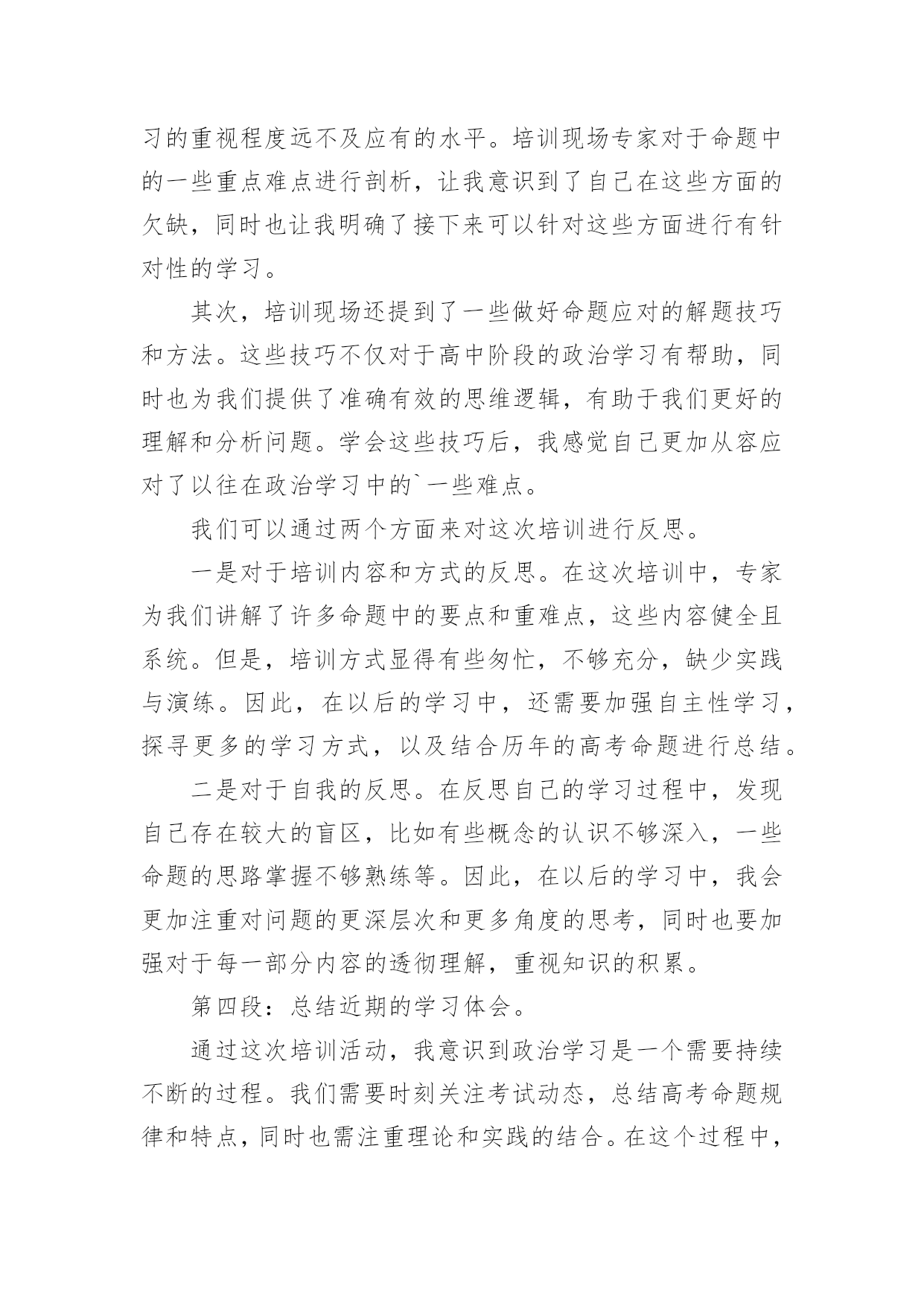 习的重视程度远不及应有的水平。培训现场专家对于命题中的一些重点难点进行剖析，让我意识到了自己在这些方面的欠缺，同时也让我明确了接下来可以针对这些方面进行有针对性的学习。

其次，培训现场还提到了一些做好命题应对的解题技巧和方法。这些技巧不仅对于高中阶段的政治学习有帮助，同时也为我们提供了准确有效的思维逻辑，有助于我们更好的理解和分析问题。学会这些技巧后，我感觉自己更加从容应对了以往在政治学习中的`一些难点。

我们可以通过两个方面来对这次培训进行反思。

一是对于培训内容和方式的反思。在这次培训中，专家为我们讲解了许多命题中的要点和重难点，这些内容健全且系统。但是，培训方式显得有些匆忙，不够充分，缺少实践与演练。因此，在以后的学习中，还需要加强自主性学习，探寻更多的学习方式，以及结合历年的高考命题进行总结。

二是对于自我的反思。在反思自己的学习过程中，发现自己存在较大的盲区，比如有些概念的认识不够深入，一些命题的思路掌握不够熟练等。因此，在以后的学习中，我会更加注重对问题的更深层次和更多角度的思考，同时也要加强对于每一部分内容的透彻理解，重视知识的积累。

第四段：总结近期的学习体会。

通过这次培训活动，我意识到政治学习是一个需要持续不断的过程。我们需要时刻关注考试动态，总结高考命题规律和特点，同时也需注重理论和实践的结合。在这个过程中，